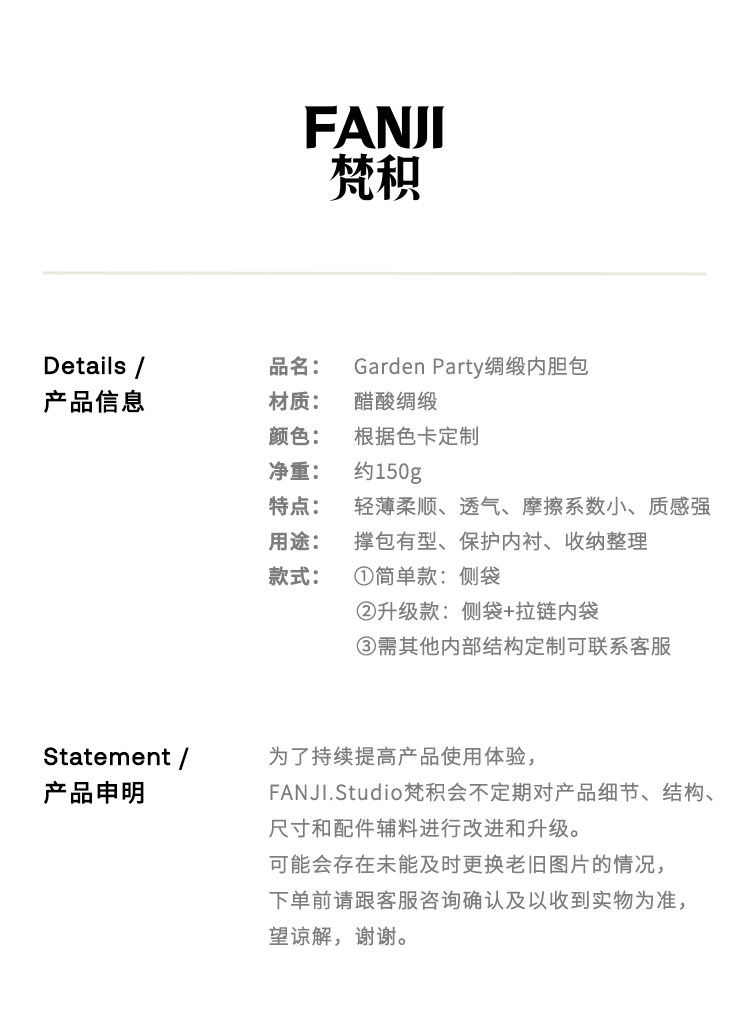 FANJI
梵积

Details /
产品信息

品名： Garden Party绸缎内胆包
材质： 醋酸绸缎
颜色： 根据色卡定制
净重： 约150g
特点： 轻薄柔顺、透气、摩擦系数小、质感强
用途： 撑包有型、保护内衬、收纳整理
款式： ①简单款：侧袋
②升级款：侧袋+拉链内袋
③需其他内部结构定制可联系客服

Statement /
产品申明

为了持续提高产品使用体验，
FANJI.Studio梵积会不定期对产品细节、结构、尺寸和配件辅料进行改进和升级。
可能会存在未能及时更换老旧图片的情况，
下单前请跟客服咨询确认及以收到实物为准，
望谅解，谢谢。